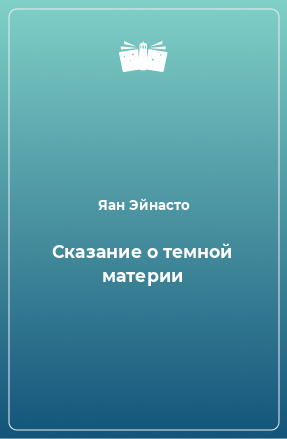 Яан Эйнасто

Сказание о темной материи